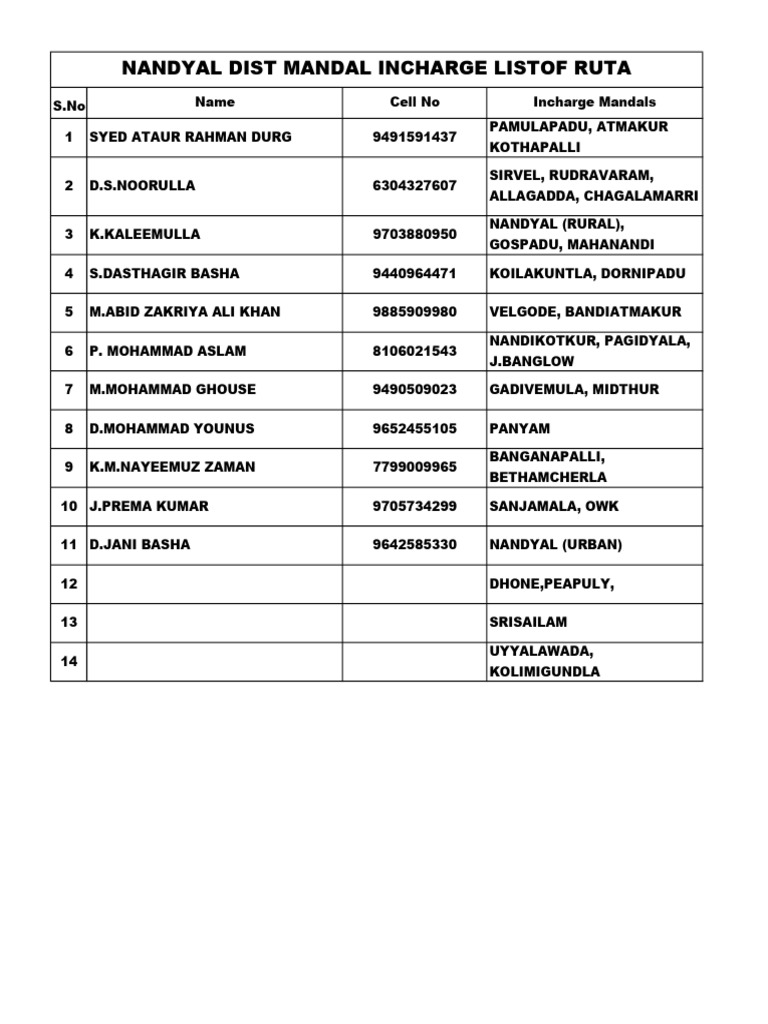 NANDYAL DIST MANDAL INCHARGE LISTOF RUTA

| S.No | Name | Cell No | Incharge Mandals |
|---|---|---|---|
| 1 | SYED ATAUR RAHMAN DURG | 9491591437 | PAMULAPADU, ATMAKUR KOTHAPALLI |
| 2 | D.S.NOORULLA | 6304327607 | SIRVEL, RUDRAVARAM, ALLAGADDA, CHAGALAMARRI |
| 3 | K.KALEEMULLA | 9703880950 | NANDYAL (RURAL), GOSPADU, MAHANANDI |
| 4 | S.DASTHAGIR BASHA | 9440964471 | KOILAKUNTLA, DORNIPADU |
| 5 | M.ABID ZAKRIYA ALI KHAN | 9885909980 | VELGODE, BANDIATMAKUR |
| 6 | P. MOHAMMAD ASLAM | 8106021543 | NANDIKOTKUR, PAGIDYALA, J.BANGLOW |
| 7 | M.MOHAMMAD GHOUSE | 9490509023 | GADIVEMULA, MIDTHUR |
| 8 | D.MOHAMMAD YOUNUS | 9652455105 | PANYAM |
| 9 | K.M.NAYEEMUZ ZAMAN | 7799009965 | BANGANAPALLI, BETHAMCHERLA |
| 10 | J.PREMA KUMAR | 9705734299 | SANJAMALA, OWK |
| 11 | D.JANI BASHA | 9642585330 | NANDYAL (URBAN) |
| 12 | | | DHONE,PEAPULY, |
| 13 | | | SRISAILAM |
| 14 | | | UYYALAWADA, KOLIMIGUNDLA |